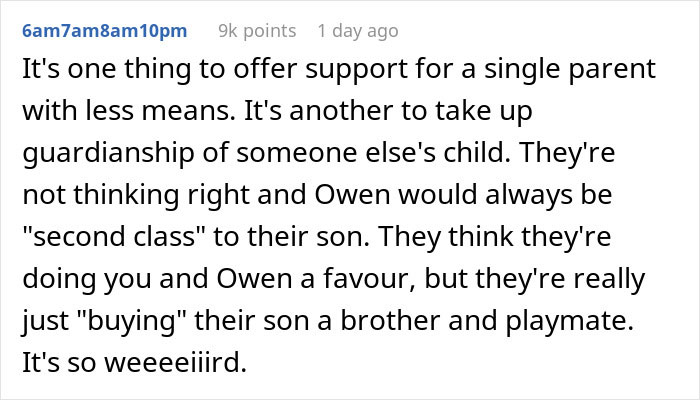 6am7am8am10pm 9k points 1 day ago

It's one thing to offer support for a single parent with less means. It's another to take up guardianship of someone else's child. They're not thinking right and Owen would always be "second class" to their son. They think they're doing you and Owen a favour, but they're really just "buying" their son a brother and playmate. It's so weeeeiiird.